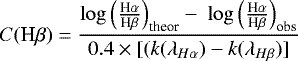 $C(\mathrm{H}\beta) = \frac{\log\left(\frac{\mathrm{H}\alpha}{\mathrm{H}\beta}\right)_{\mathrm{theor}} - \log\left(\frac{\mathrm{H}\alpha}{\mathrm{H}\beta}\right)_{\mathrm{obs}}}{0.4 \times [(k(\lambda_{H\alpha}) - k(\lambda_{H\beta})]}$